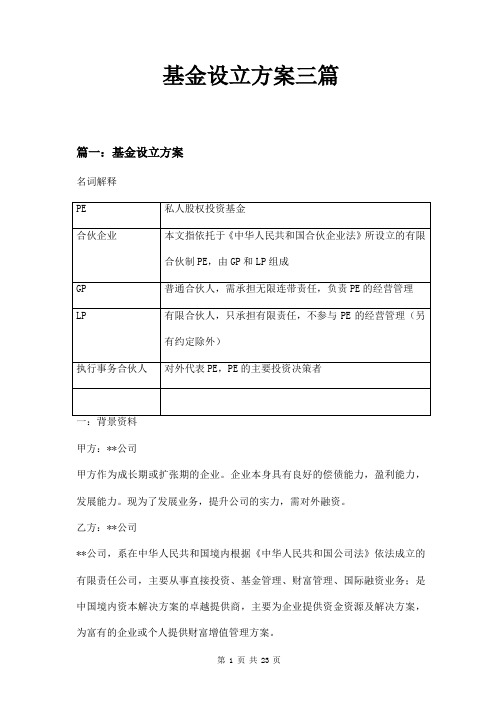 基金设立方案三篇

篇一：基金设立方案

名词解释

| PE | 私人股权投资基金 |
|---|---|
| 合伙企业 | 本文指依托于《中华人民共和国合伙企业法》所设立的有限合伙制 PE，由 GP 和 LP 组成 |
| GP | 普通合伙人，需承担无限连带责任，负责 PE 的经营管理 |
| LP | 有限合伙人，只承担有限责任，不参与 PE 的经营管理（另有约定除外） |
| 执行事务合伙人 | 对外代表 PE，PE 的主要投资决策者 |
| | |

一：背景资料

甲方：**公司

甲方作为成长期或扩张期的企业。企业本身具有良好的偿债能力，盈利能力，发展能力。现为了发展业务，提升公司的实力，需对外融资。

乙方：**公司

**公司，系在中华人民共和国境内根据《中华人民共和国公司法》依法成立的有限责任公司，主要从事直接投资、基金管理、财富管理、国际融资业务；是中国境内资本解决方案的卓越提供商，主要为企业提供资金资源及解决方案，为富有的企业或个人提供财富增值管理方案。

第 1 页 共 23 页